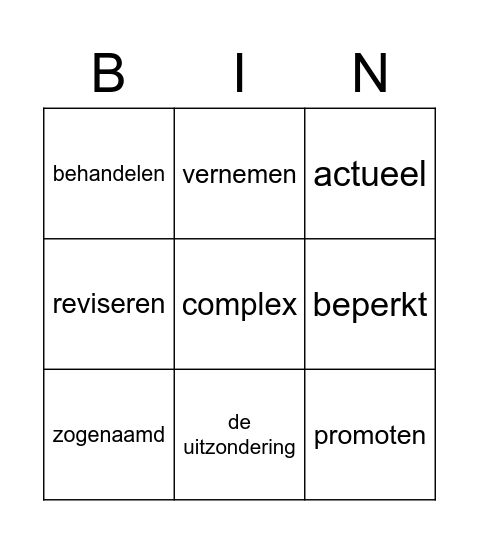 | B | I | N |
|---|---|---|
| behandelen | vernemen | actueel |
| reviseren | complex | beperkt |
| zogenaamd | de uitzondering | promoten |